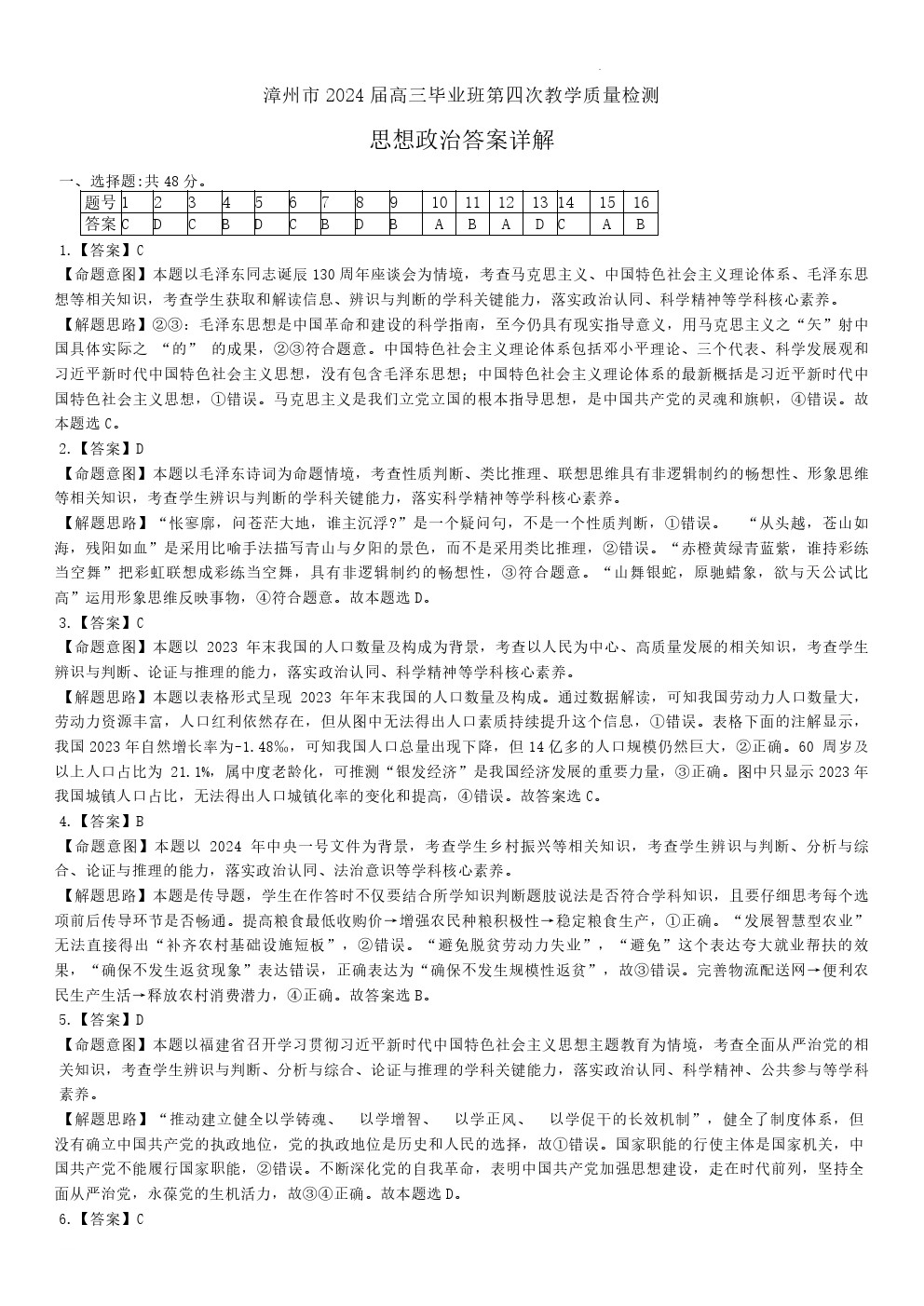 漳州市 2024 届高三毕业班第四次教学质量检测

思想政治答案详解

一、选择题:共 48 分。

| 题号 | 1 | 2 | 3 | 4 | 5 | 6 | 7 | 8 | 9 | 10 | 11 | 12 | 13 | 14 | 15 | 16 |
|---|---|---|---|---|---|---|---|---|---|---|---|---|---|---|---|---|
| 答案 | C | D | C | B | D | C | B | D | B | A | B | A | D | C | A | B |

1.【答案】C

【命题意图】本题以毛泽东同志诞辰 130 周年座谈会为情境，考查马克思主义、中国特色社会主义理论体系、毛泽东思想等相关知识，考查学生获取和解读信息、辨识与判断的学科关键能力，落实政治认同、科学精神等学科核心素养。

【解题思路】②③：毛泽东思想是中国革命和建设的科学指南，至今仍具有现实指导意义，用马克思主义之“矢”射中国具体实际之 “的” 的成果，②③符合题意。中国特色社会主义理论体系包括邓小平理论、三个代表、科学发展观和习近平新时代中国特色社会主义思想，没有包含毛泽东思想；中国特色社会主义理论体系的最新概括是习近平新时代中国特色社会主义思想，①错误。马克思主义是我们立党立国的根本指导思想，是中国共产党的灵魂和旗帜，④错误。故本题选 C。

2.【答案】D

【命题意图】本题以毛泽东诗词为命题情境，考查性质判断、类比推理、联想思维具有非逻辑制约的畅想性、形象思维等相关知识，考查学生辨识与判断的学科关键能力，落实科学精神等学科核心素养。

【解题思路】“怅寥廓，问苍茫大地，谁主沉浮？”是一个疑问句，不是一个性质判断，①错误。 “从头越，苍山如海，残阳如血”是采用比喻手法描写青山与夕阳的景色，而不是采用类比推理，②错误。“赤橙黄绿青蓝紫，谁持彩练当空舞”把彩虹联想成彩练当空舞，具有非逻辑制约的畅想性，③符合题意。“山舞银蛇，原驰蜡象，欲与天公试比高”运用形象思维反映事物，④符合题意。故本题选 D。

3.【答案】C

【命题意图】本题以 2023 年末我国的人口数量及构成为背景，考查以人民为中心、高质量发展的相关知识，考查学生辨识与判断、论证与推理的能力，落实政治认同、科学精神等学科核心素养。

【解题思路】本题以表格形式呈现 2023 年年末我国的人口数量及构成。通过数据解读，可知我国劳动力人口数量大，劳动力资源丰富，人口红利依然存在，但从图中无法得出人口素质持续提升这个信息，①错误。表格下面的注解显示，我国 2023 年自然增长率为-1.48‰，可知我国人口总量出现下降，但 14 亿多的人口规模仍然巨大，②正确。60 周岁及以上人口占比为 21.1%，属中度老龄化，可推测“银发经济”是我国经济发展的重要力量，③正确。图中只显示 2023 年我国城镇人口占比，无法得出人口城镇化率的变化和提高，④错误。故答案选 C。

4.【答案】B

【命题意图】本题以 2024 年中央一号文件为背景，考查学生乡村振兴等相关知识，考查学生辨识与判断、分析与综合、论证与推理的能力，落实政治认同、法治意识等学科核心素养。

【解题思路】本题是传导题，学生在作答时不仅要结合所学知识判断题肢说法是否符合学科知识，且要仔细思考每个选项前后传导环节是否畅通。提高粮食最低收购价→增强农民种粮积极性→稳定粮食生产，①正确。“发展智慧型农业”无法直接得出“补齐农村基础设施短板”，②错误。“避免脱贫劳动力失业”，“避免”这个表达夸大就业帮扶的效果，“确保不发生返贫现象”表达错误，正确表达为“确保不发生规模性返贫”，故③错误。完善物流配送网→便利农民生产生活→释放农村消费潜力，④正确。故答案选 B。

5.【答案】D

【命题意图】本题以福建省召开学习贯彻习近平新时代中国特色社会主义思想主题教育为情境，考查全面从严治党的相关知识，考查学生辨识与判断、分析与综合、论证与推理的学科关键能力，落实政治认同、科学精神、公共参与等学科素养。

【解题思路】“推动建立健全以学铸魂、 以学增智、 以学正风、 以学促干的长效机制”，健全了制度体系，但没有确立中国共产党的执政地位，党的执政地位是历史和人民的选择，故①错误。国家职能的行使主体是国家机关，中国共产党不能履行国家职能，②错误。不断深化党的自我革命，表明中国共产党加强思想建设，走在时代前列，坚持全面从严治党，永葆党的生机活力，故③④正确。故本题选 D。

6.【答案】C